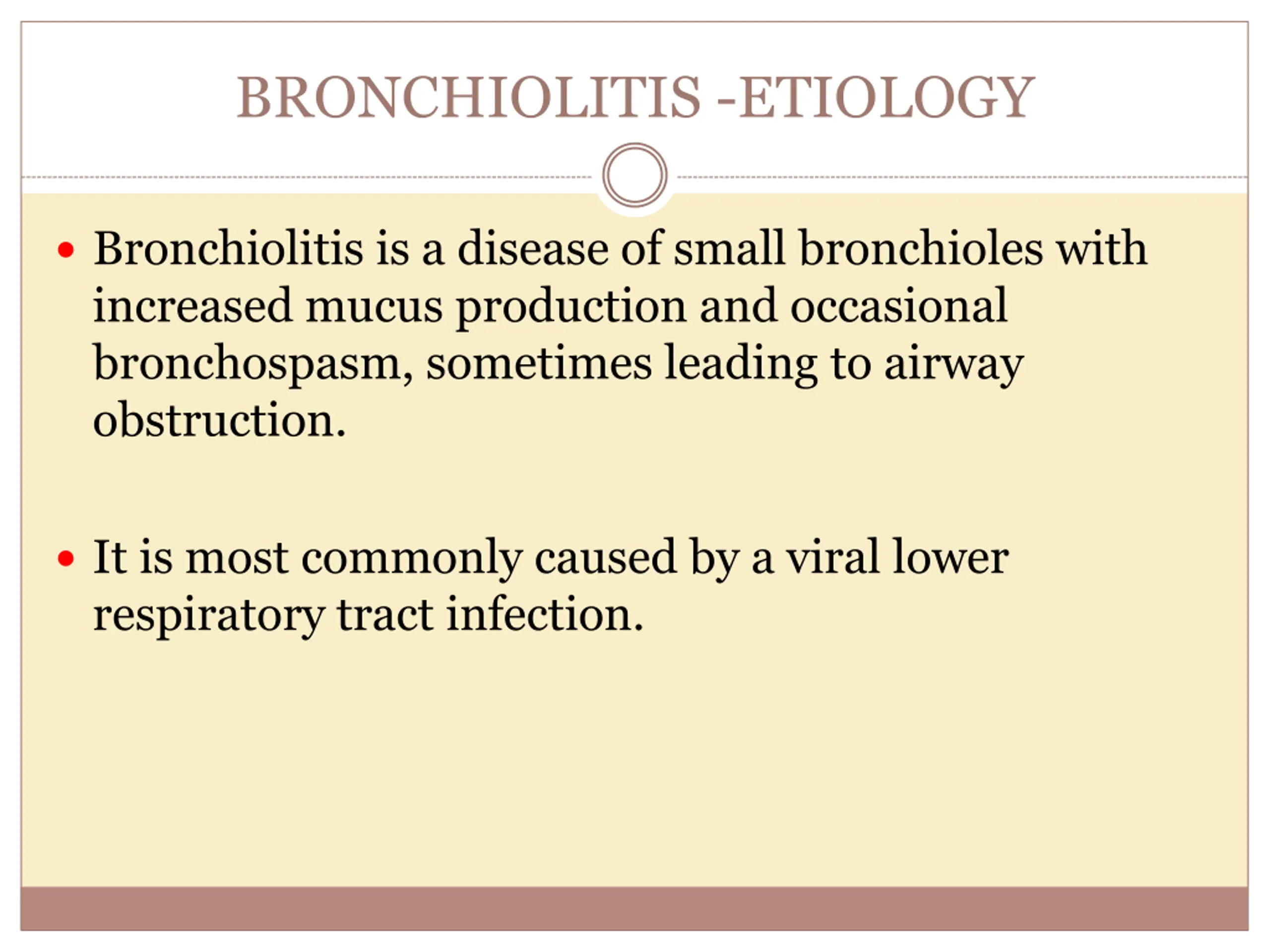 BRONCHIOLITIS -ETIOLOGY

• Bronchiolitis is a disease of small bronchioles with increased mucus production and occasional bronchospasm, sometimes leading to airway obstruction.

• It is most commonly caused by a viral lower respiratory tract infection.